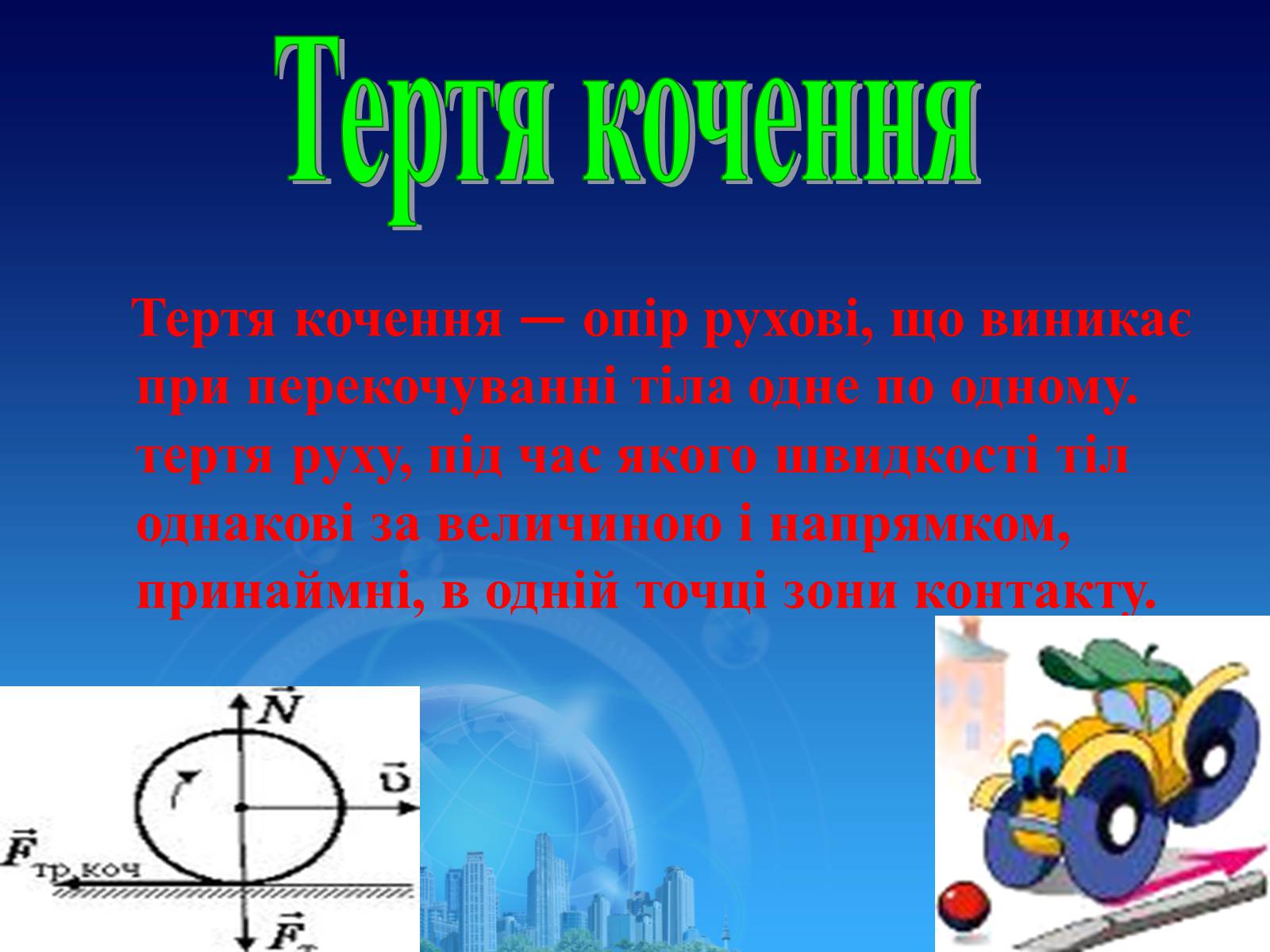 Тертя кочення

Тертя кочення — опір рухові, що виникає при перекочуванні тіла одне по одному. тертя руху, під час якого швидкості тіл однакові за величиною і напрямком, принаймні, в одній точці зони контакту.

$\vec{N}$
$\vec{\upsilon}$
$\vec{F}_{тр.коч}$
$\vec{F}_{т}$